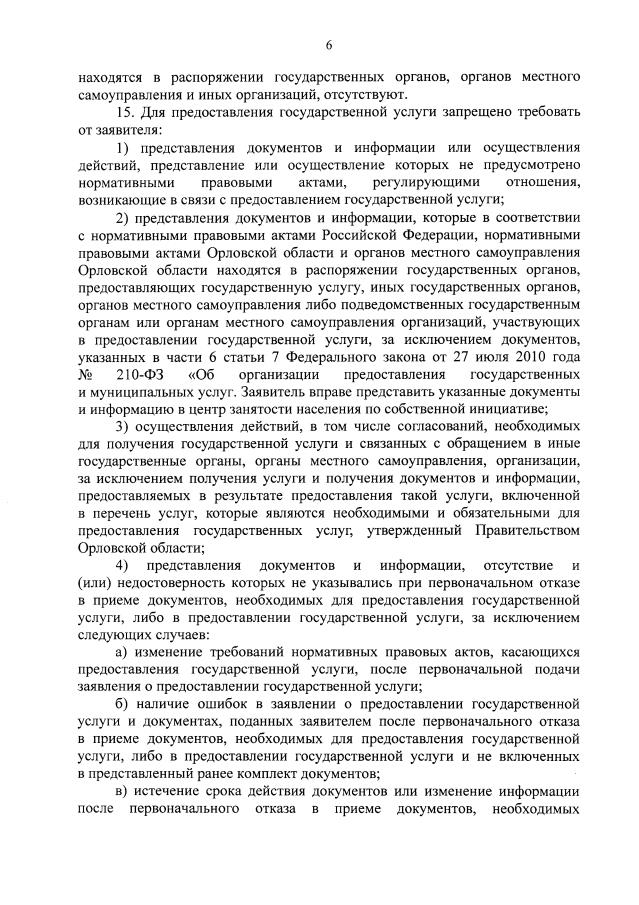 6

находятся в распоряжении государственных органов, органов местного самоуправления и иных организаций, отсутствуют.

15. Для предоставления государственной услуги запрещено требовать от заявителя:

1) представления документов и информации или осуществления действий, представление или осуществление которых не предусмотрено нормативными правовыми актами, регулирующими отношения, возникающие в связи с предоставлением государственной услуги;

2) представления документов и информации, которые в соответствии с нормативными правовыми актами Российской Федерации, нормативными правовыми актами Орловской области и органов местного самоуправления Орловской области находятся в распоряжении государственных органов, предоставляющих государственную услугу, иных государственных органов, органов местного самоуправления либо подведомственных государственным органам или органам местного самоуправления организаций, участвующих в предоставлении государственной услуги, за исключением документов, указанных в части 6 статьи 7 Федерального закона от 27 июля 2010 года № 210-ФЗ «Об организации предоставления государственных и муниципальных услуг. Заявитель вправе представить указанные документы и информацию в центр занятости населения по собственной инициативе;

3) осуществления действий, в том числе согласований, необходимых для получения государственной услуги и связанных с обращением в иные государственные органы, органы местного самоуправления, организации, за исключением получения услуги и получения документов и информации, предоставляемых в результате предоставления такой услуги, включенной в перечень услуг, которые являются необходимыми и обязательными для предоставления государственных услуг, утвержденный Правительством Орловской области;

4) представления документов и информации, отсутствие и (или) недостоверность которых не указывались при первоначальном отказе в приеме документов, необходимых для предоставления государственной услуги, либо в предоставлении государственной услуги, за исключением следующих случаев:

а) изменение требований нормативных правовых актов, касающихся предоставления государственной услуги, после первоначальной подачи заявления о предоставлении государственной услуги;

б) наличие ошибок в заявлении о предоставлении государственной услуги и документах, поданных заявителем после первоначального отказа в приеме документов, необходимых для предоставления государственной услуги, либо в предоставлении государственной услуги и не включенных в представленный ранее комплект документов;

в) истечение срока действия документов или изменение информации после первоначального отказа в приеме документов, необходимых